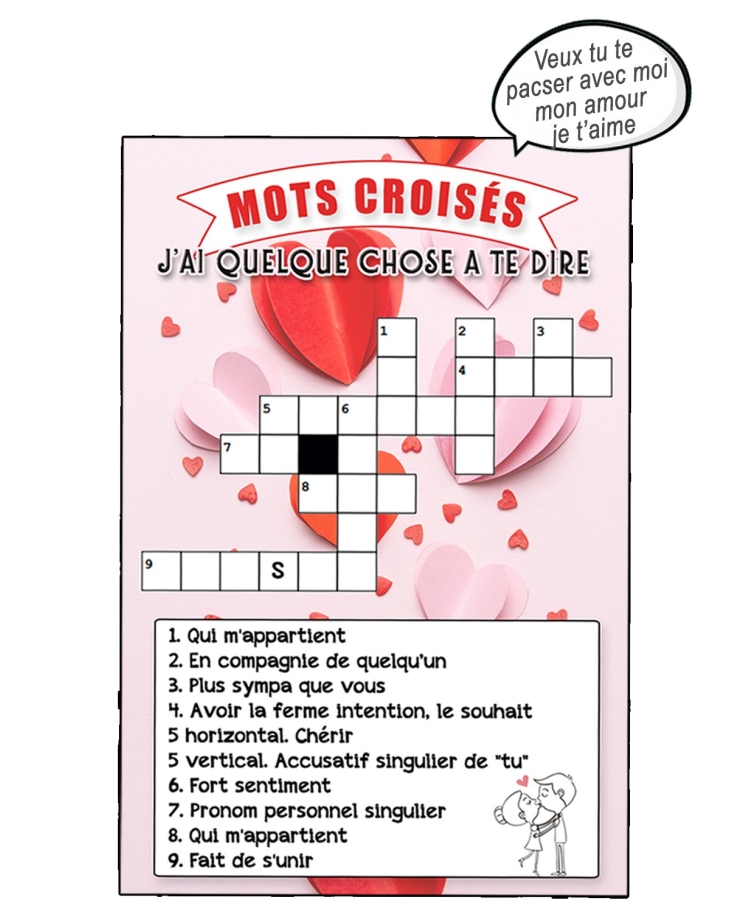 Veux tu te pacser avec moi mon amour je t'aime

MOTS CROISÉS

J'AI QUELQUE CHOSE A TE DIRE

1
2
3
4
5
6
7
8
9
S

1. Qui m'appartient
2. En compagnie de quelqu'un
3. Plus sympa que vous
4. Avoir la ferme intention, le souhait
5 horizontal. Chérir
5 vertical. Accusatif singulier de "tu"
6. Fort sentiment
7. Pronom personnel singulier
8. Qui m'appartient
9. Fait de s'unir